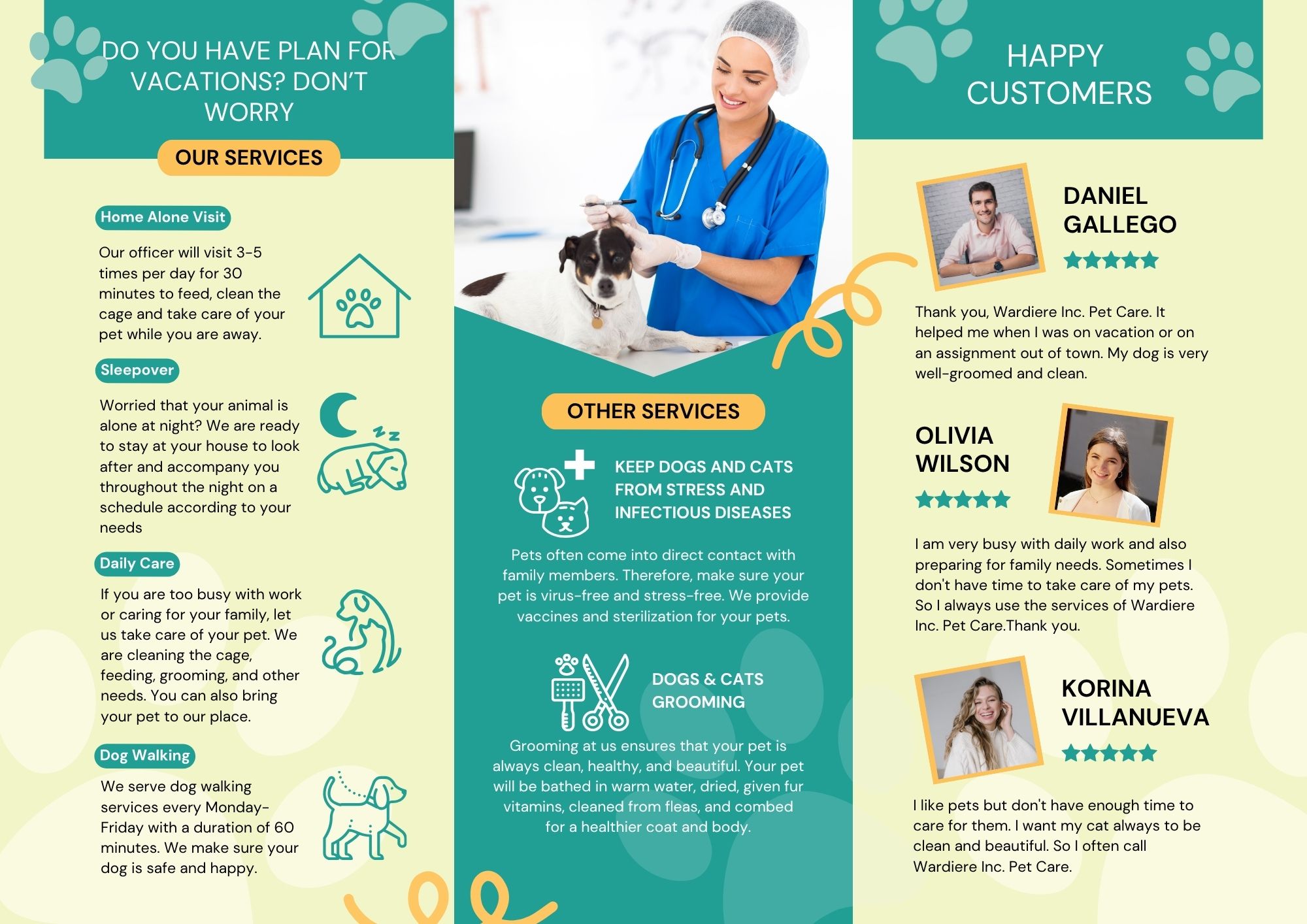 DO YOU HAVE PLAN FOR VACATIONS? DON'T WORRY

OUR SERVICES

Home Alone Visit

Our officer will visit 3-5 times per day for 30 minutes to feed, clean the cage and take care of your pet while you are away.

Sleepover

Worried that your animal is alone at night? We are ready to stay at your house to look after and accompany you throughout the night on a schedule according to your needs

Daily Care

If you are too busy with work or caring for your family, let us take care of your pet. We are cleaning the cage, feeding, grooming, and other needs. You can also bring your pet to our place.

Dog Walking

We serve dog walking services every Monday-Friday with a duration of 60 minutes. We make sure your dog is safe and happy.

OTHER SERVICES

KEEP DOGS AND CATS FROM STRESS AND INFECTIOUS DISEASES

Pets often come into direct contact with family members. Therefore, make sure your pet is virus-free and stress-free. We provide vaccines and sterilization for your pets.

DOGS & CATS GROOMING

Grooming at us ensures that your pet is always clean, healthy, and beautiful. Your pet will be bathed in warm water, dried, given fur vitamins, cleaned from fleas, and combed for a healthier coat and body.

HAPPY CUSTOMERS

DANIEL GALLEGO

Thank you, Wardiere Inc. Pet Care. It helped me when I was on vacation or on an assignment out of town. My dog is very well-groomed and clean.

OLIVIA WILSON

I am very busy with daily work and also preparing for family needs. Sometimes I don't have time to take care of my pets. So I always use the services of Wardiere Inc. Pet Care.Thank you.

KORINA VILLANUEVA

I like pets but don't have enough time to care for them. I want my cat always to be clean and beautiful. So I often call Wardiere Inc. Pet Care.